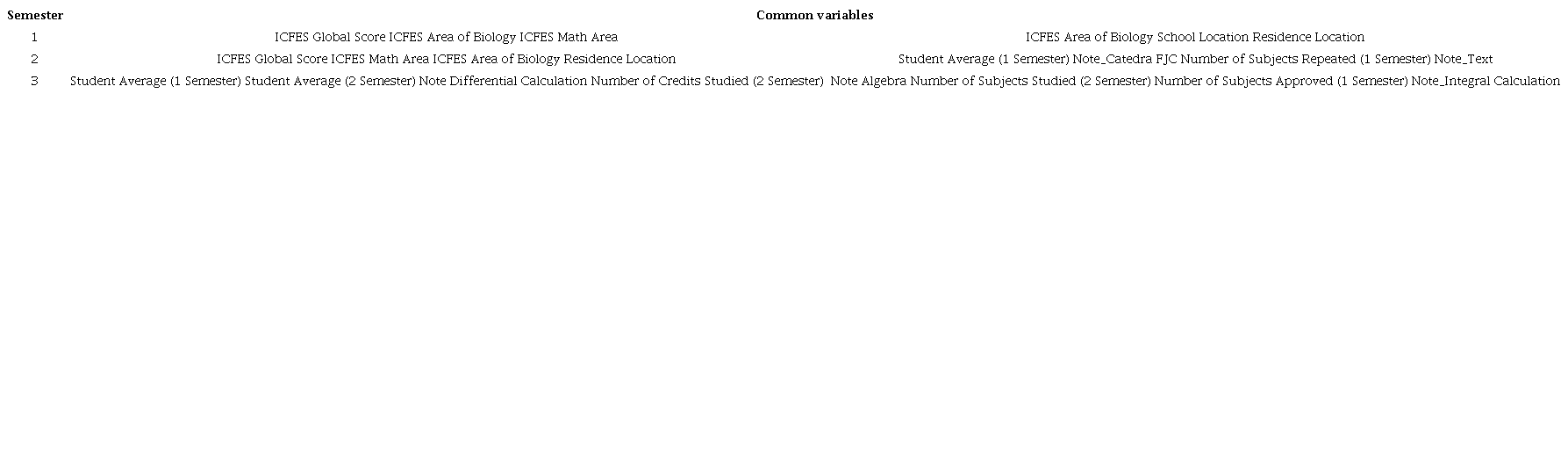 | Semester | Common variables | |
|---|---|---|
| 1 | ICFES Global Score ICFES Area of Biology ICFES Math Area | ICFES Area of Biology School Location Residence Location |
| 2 | ICFES Global Score ICFES Math Area ICFES Area of Biology Residence Location | Student Average (1 Semester) Note_Catedra FJC Number of Subjects Repeated (1 Semester) Note_Text |
| 3 | Student Average (1 Semester) Student Average (2 Semester) Note Differential Calculation Number of Credits Studied (2 Semester) | Note Algebra Number of Subjects Studied (2 Semester) Number of Subjects Approved (1 Semester) Note_Integral Calculation |